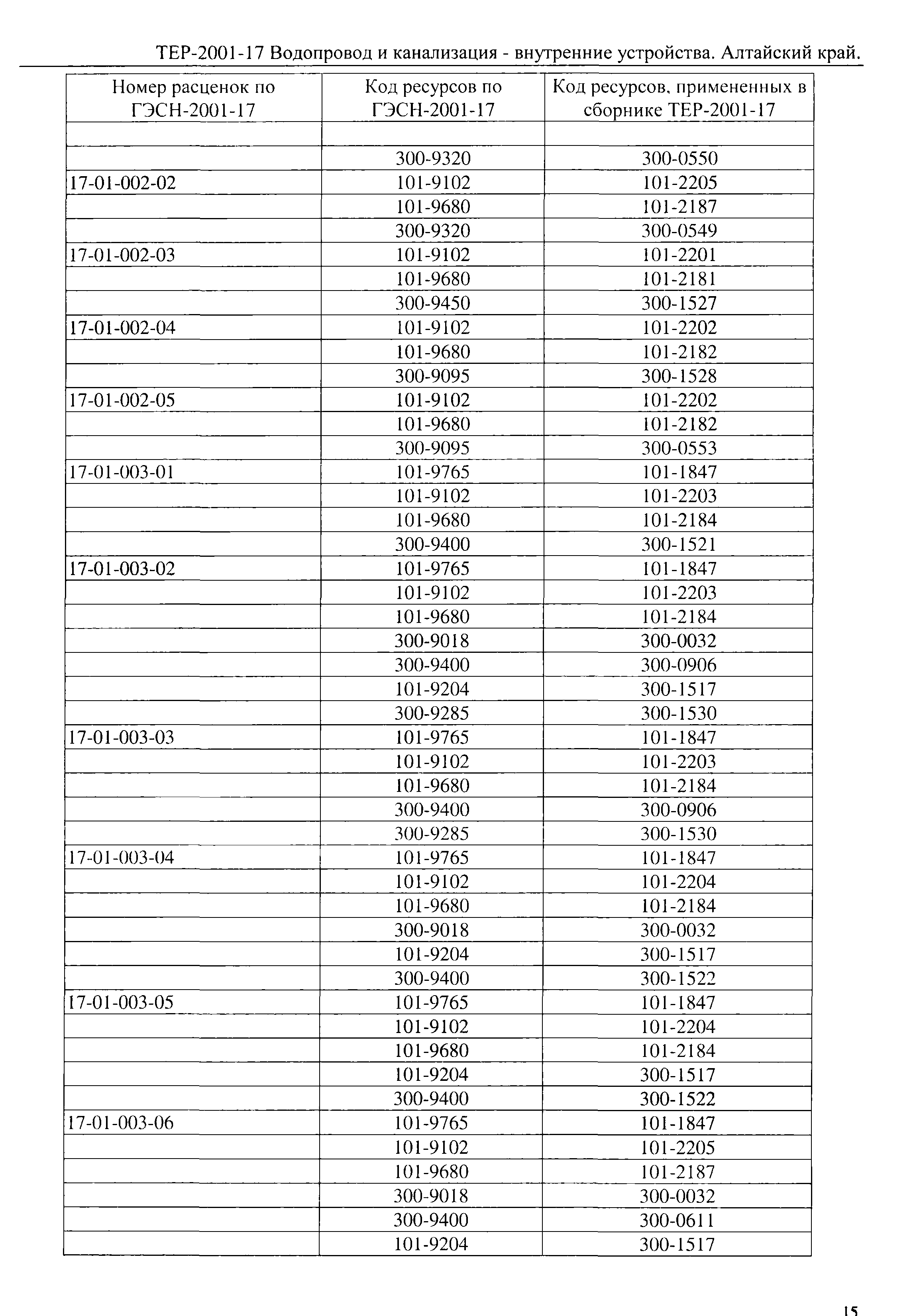 ТЕР-2001-17 Водопровод и канализация - внутренние устройства. Алтайский край.

| Номер расценок по ГЭСН-2001-17 | Код ресурсов по ГЭСН-2001-17 | Код ресурсов, примененных в сборнике ТЕР-2001-17 |
|---|---|---|
| | | |
| | 300-9320 | 300-0550 |
| 17-01-002-02 | 101-9102 | 101-2205 |
| | 101-9680 | 101-2187 |
| | 300-9320 | 300-0549 |
| 17-01-002-03 | 101-9102 | 101-2201 |
| | 101-9680 | 101-2181 |
| | 300-9450 | 300-1527 |
| 17-01-002-04 | 101-9102 | 101-2202 |
| | 101-9680 | 101-2182 |
| | 300-9095 | 300-1528 |
| 17-01-002-05 | 101-9102 | 101-2202 |
| | 101-9680 | 101-2182 |
| | 300-9095 | 300-0553 |
| 17-01-003-01 | 101-9765 | 101-1847 |
| | 101-9102 | 101-2203 |
| | 101-9680 | 101-2184 |
| | 300-9400 | 300-1521 |
| 17-01-003-02 | 101-9765 | 101-1847 |
| | 101-9102 | 101-2203 |
| | 101-9680 | 101-2184 |
| | 300-9018 | 300-0032 |
| | 300-9400 | 300-0906 |
| | 101-9204 | 300-1517 |
| | 300-9285 | 300-1530 |
| 17-01-003-03 | 101-9765 | 101-1847 |
| | 101-9102 | 101-2203 |
| | 101-9680 | 101-2184 |
| | 300-9400 | 300-0906 |
| | 300-9285 | 300-1530 |
| 17-01-003-04 | 101-9765 | 101-1847 |
| | 101-9102 | 101-2204 |
| | 101-9680 | 101-2184 |
| | 300-9018 | 300-0032 |
| | 101-9204 | 300-1517 |
| | 300-9400 | 300-1522 |
| 17-01-003-05 | 101-9765 | 101-1847 |
| | 101-9102 | 101-2204 |
| | 101-9680 | 101-2184 |
| | 101-9204 | 300-1517 |
| | 300-9400 | 300-1522 |
| 17-01-003-06 | 101-9765 | 101-1847 |
| | 101-9102 | 101-2205 |
| | 101-9680 | 101-2187 |
| | 300-9018 | 300-0032 |
| | 300-9400 | 300-0611 |
| | 101-9204 | 300-1517 |

15